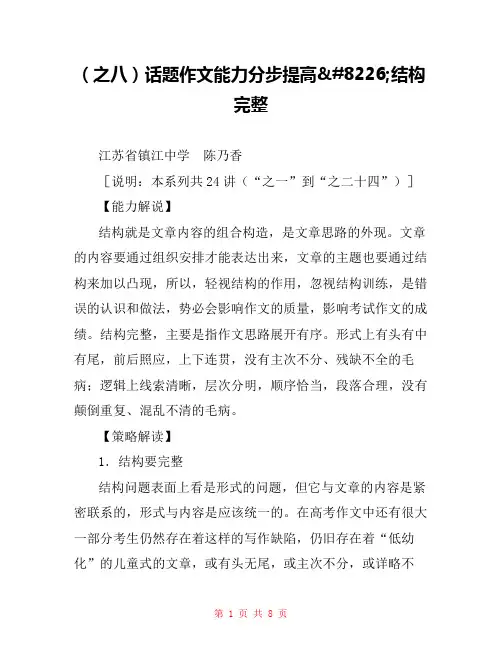 （之八）话题作文能力分步提高&#8226;结构完整

江苏省镇江中学　陈乃香

［说明：本系列共24讲（“之一”到“之二十四”）］

【能力解说】

结构就是文章内容的组合构造，是文章思路的外现。文章的内容要通过组织安排才能表达出来，文章的主题也要通过结构来加以凸现，所以，轻视结构的作用，忽视结构训练，是错误的认识和做法，势必会影响作文的质量，影响考试作文的成绩。结构完整，主要是指作文思路展开有序。形式上有头有中有尾，前后照应，上下连贯，没有主次不分、残缺不全的毛病；逻辑上线索清晰，层次分明，顺序恰当，段落合理，没有颠倒重复、混乱不清的毛病。

【策略解读】

1．结构要完整

结构问题表面上看是形式的问题，但它与文章的内容是紧密联系的，形式与内容是应该统一的。在高考作文中还有很大一部分考生仍然存在着这样的写作缺陷，仍旧存在着“低幼化”的儿童式的文章，或有头无尾，或主次不分，或详略不

第 1 页 共 8 页